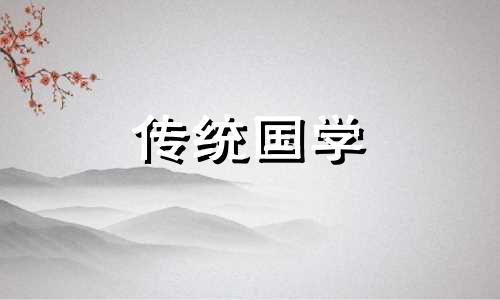 传统国学